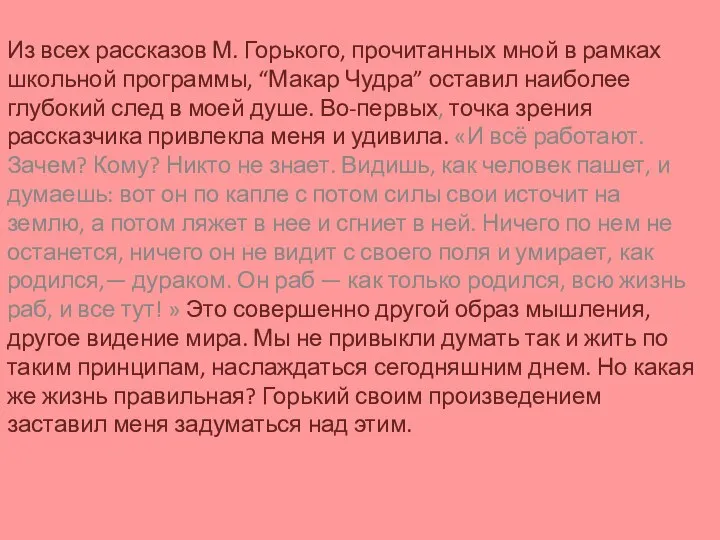 Из всех рассказов М. Горького, прочитанных мной в рамках школьной программы, “Макар Чудра” оставил наиболее глубокий след в моей душе. Во-первых, точка зрения рассказчика привлекла меня и удивила. «И всё работают. Зачем? Кому? Никто не знает. Видишь, как человек пашет, и думаешь: вот он по капле с потом силы свои источит на землю, а потом ляжет в нее и сгниет в ней. Ничего по нем не останется, ничего он не видит с своего поля и умирает, как родился,— дураком. Он раб — как только родился, всю жизнь раб, и все тут! » Это совершенно другой образ мышления, другое видение мира. Мы не привыкли думать так и жить по таким принципам, наслаждаться сегодняшним днем. Но какая же жизнь правильная? Горький своим произведением заставил меня задуматься над этим.